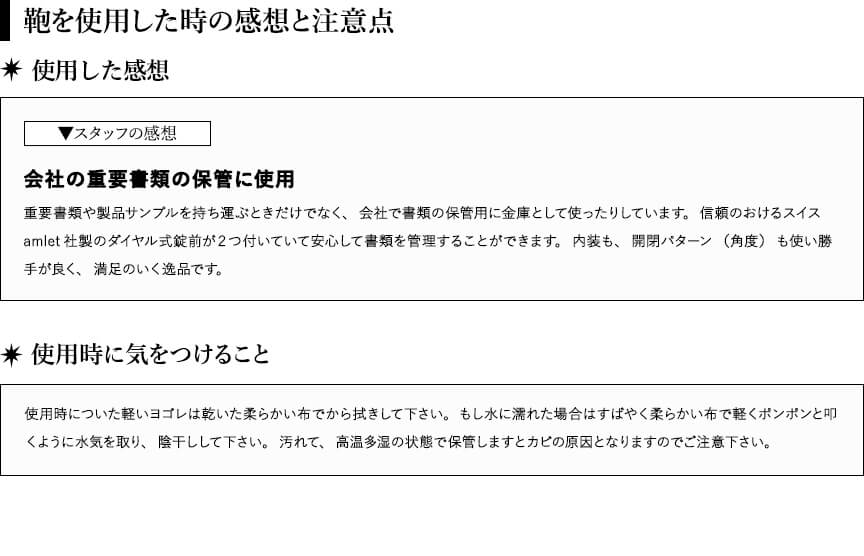 鞄を使用した時の感想と注意点

✷ 使用した感想

▼スタッフの感想

会社の重要書類の保管に使用

重要書類や製品サンプルを持ち運ぶときだけでなく、会社で書類の保管用に金庫として使ったりしています。信頼のおけるスイスamlet社製のダイヤル式錠前が2つ付いていて安心して書類を管理することができます。内装も、開閉パターン（角度）も使い勝手が良く、満足のいく逸品です。

✷ 使用時に気をつけること

使用時についた軽いヨゴレは乾いた柔らかい布でから拭きして下さい。もし水に濡れた場合はすばやく柔らかい布で軽くポンポンと叩くように水気を取り、陰干しして下さい。汚れて、高温多湿の状態で保管しますとカビの原因となりますのでご注意下さい。